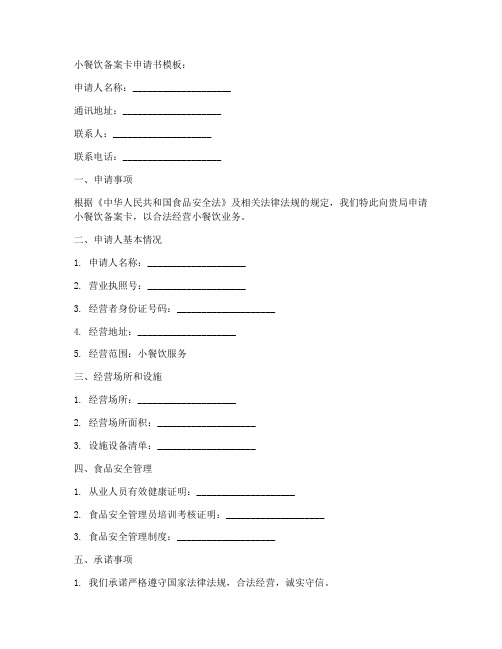 小餐饮备案卡申请书模板：

申请人名称：____________________

通讯地址：____________________

联系人：____________________

联系电话：____________________

一、申请事项

根据《中华人民共和国食品安全法》及相关法律法规的规定，我们特此向贵局申请小餐饮备案卡，以合法经营小餐饮业务。

二、申请人基本情况

1. 申请人名称：____________________

2. 营业执照号：____________________

3. 经营者身份证号码：____________________

4. 经营地址：____________________

5. 经营范围：小餐饮服务

三、经营场所和设施

1. 经营场所：____________________

2. 经营场所面积：____________________

3. 设施设备清单：____________________

四、食品安全管理

1. 从业人员有效健康证明：____________________

2. 食品安全管理员培训考核证明：____________________

3. 食品安全管理制度：____________________

五、承诺事项

1. 我们承诺严格遵守国家法律法规，合法经营，诚实守信。